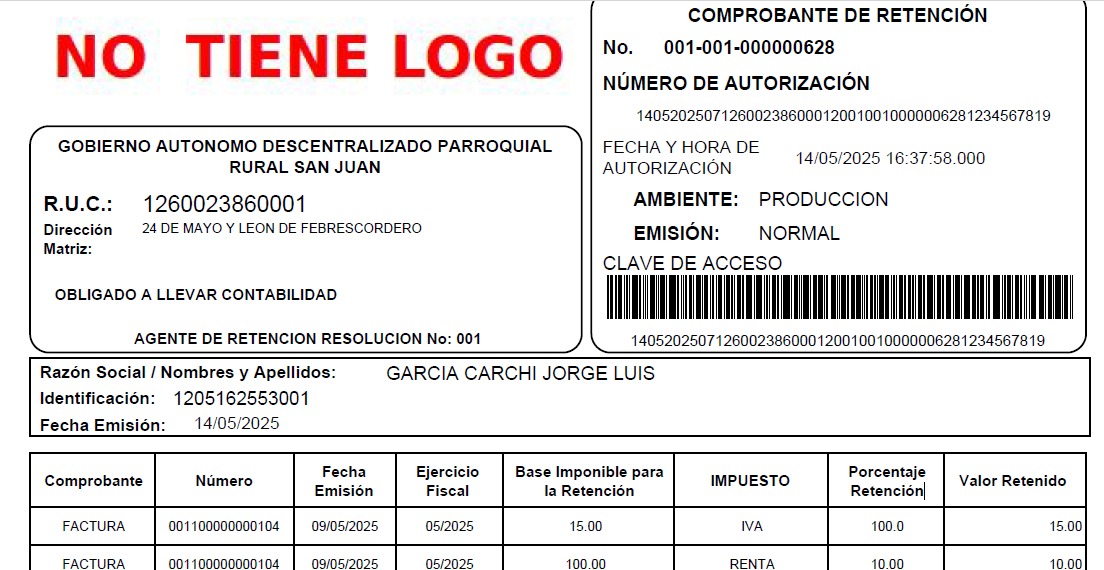 NO TIENE LOGO

GOBIERNO AUTONOMO DESCENTRALIZADO PARROQUIAL RURAL SAN JUAN

R.U.C.: 1260023860001

Dirección Matriz: 24 DE MAYO Y LEON DE FEBRESCORDERO

OBLIGADO A LLEVAR CONTABILIDAD

AGENTE DE RETENCION RESOLUCION No: 001

COMPROBANTE DE RETENCIÓN

No. 001-001-000000628

NÚMERO DE AUTORIZACIÓN

1405202507126002386000120010010000006281234567819

FECHA Y HORA DE AUTORIZACIÓN 14/05/2025 16:37:58.000

AMBIENTE: PRODUCCION

EMISIÓN: NORMAL

CLAVE DE ACCESO

1405202507126002386000120010010000006281234567819

Razón Social / Nombres y Apellidos: GARCIA CARCHI JORGE LUIS

Identificación: 1205162553001

Fecha Emisión: 14/05/2025

| Comprobante | Número | Fecha Emisión | Ejercicio Fiscal | Base Imponible para la Retención | IMPUESTO | Porcentaje Retención | Valor Retenido |
|---|---|---|---|---|---|---|---|
| FACTURA | 001100000000104 | 09/05/2025 | 05/2025 | 15.00 | IVA | 100.0 | 15.00 |
| FACTURA | 001100000000104 | 09/05/2025 | 05/2025 | 100.00 | RENTA | 10.00 | 10.00 |